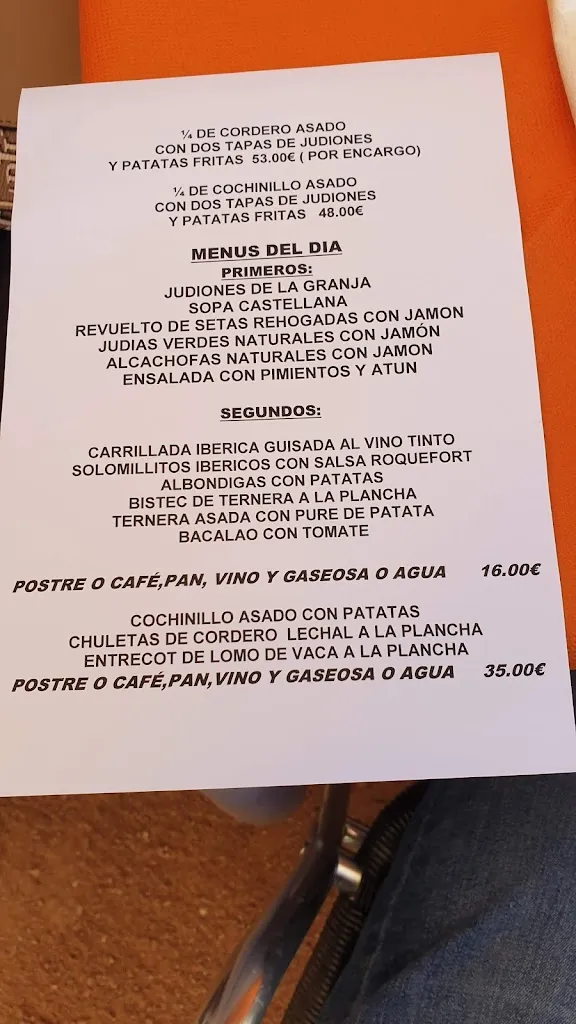 ¼ DE CORDERO ASADO
CON DOS TAPAS DE JUDIONES
Y PATATAS FRITAS 53.00€ ( POR ENCARGO)

¼ DE COCHINILLO ASADO
CON DOS TAPAS DE JUDIONES
Y PATATAS FRITAS 48.00€

MENUS DEL DIA
PRIMEROS:
JUDIONES DE LA GRANJA
SOPA CASTELLANA
REVUELTO DE SETAS REHOGADAS CON JAMON
JUDIAS VERDES NATURALES CON JAMÓN
ALCACHOFAS NATURALES CON JAMON
ENSALADA CON PIMIENTOS Y ATUN

SEGUNDOS:

CARRILLADA IBERICA GUISADA AL VINO TINTO
SOLOMILLITOS IBERICOS CON SALSA ROQUEFORT
ALBONDIGAS CON PATATAS
BISTEC DE TERNERA A LA PLANCHA
TERNERA ASADA CON PURE DE PATATA
BACALAO CON TOMATE

POSTRE O CAFÉ,PAN, VINO Y GASEOSA O AGUA 16.00€

COCHINILLO ASADO CON PATATAS
CHULETAS DE CORDERO LECHAL A LA PLANCHA
ENTRECOT DE LOMO DE VACA A LA PLANCHA
POSTRE O CAFÉ,PAN,VINO Y GASEOSA O AGUA 35.00€